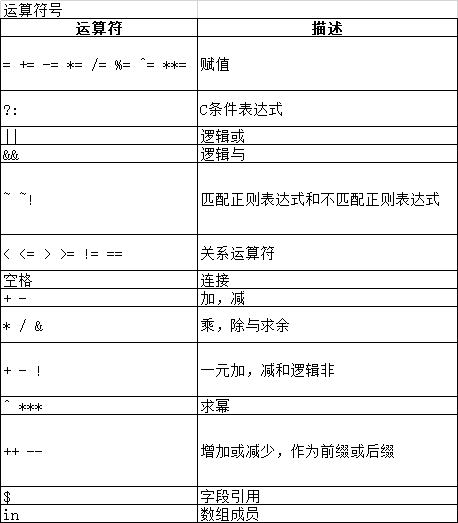 运算符号

| 运算符 | 描述 |
|---|---|
| = += -= *= /= %= ^= **= | 赋值 |
| ?: | C条件表达式 |
| \|\| | 逻辑或 |
| && | 逻辑与 |
| ~ ~! | 匹配正则表达式和不匹配正则表达式 |
| < <= > >= != == | 关系运算符 |
| 空格 | 连接 |
| + - | 加，减 |
| * / & | 乘，除与求余 |
| + - ! | 一元加，减和逻辑非 |
| ^ *** | 求幂 |
| ++ -- | 增加或减少，作为前缀或后缀 |
| $ | 字段引用 |
| in | 数组成员 |